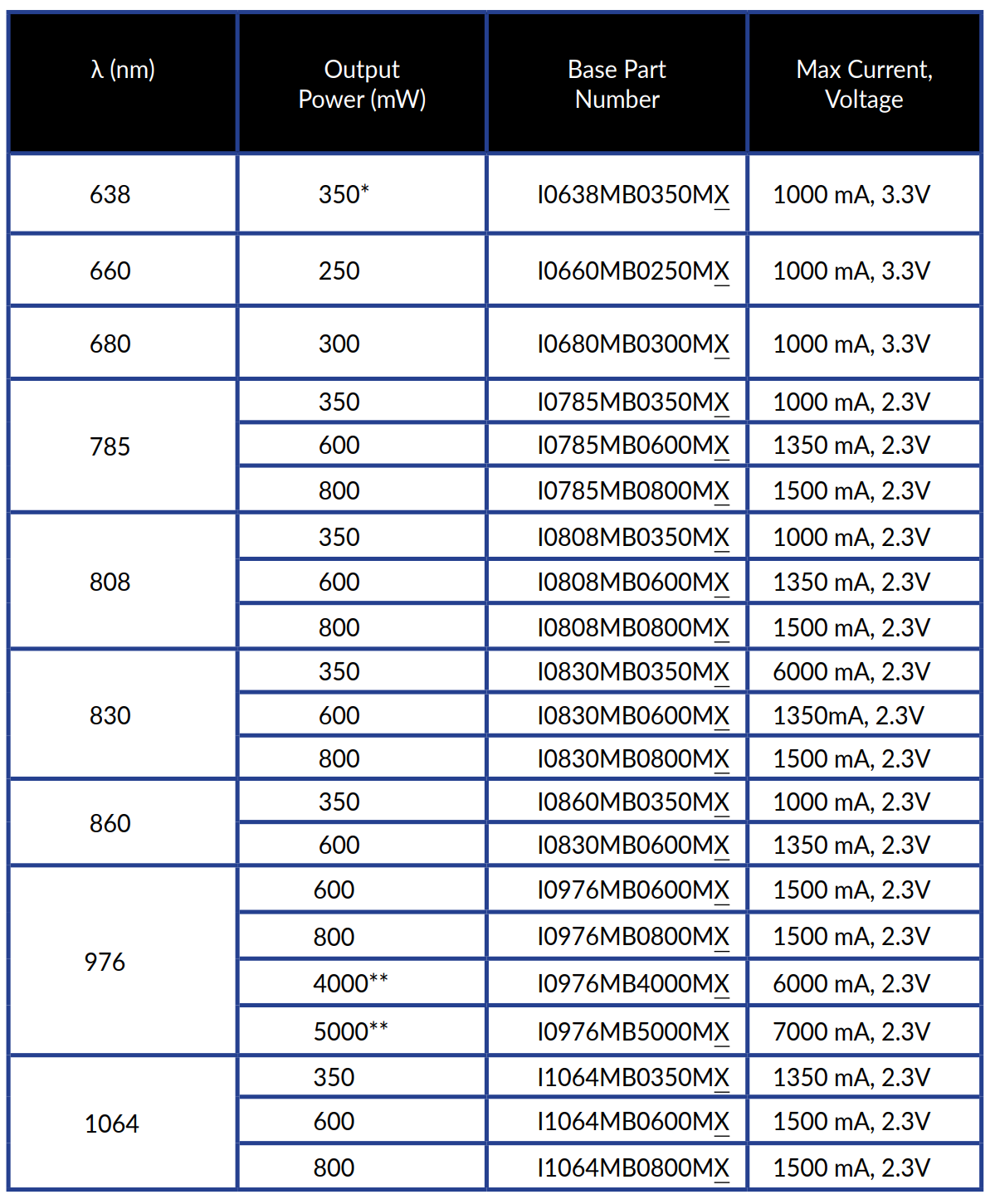 | λ (nm) | Output Power (mW) | Base Part Number | Max Current, Voltage |
|---|---|---|---|
| 638 | 350* | I0638MB0350MX | 1000 mA, 3.3V |
| 660 | 250 | I0660MB0250MX | 1000 mA, 3.3V |
| 680 | 300 | I0680MB0300MX | 1000 mA, 3.3V |
| 785 | 350 | I0785MB0350MX | 1000 mA, 2.3V |
| | 600 | I0785MB0600MX | 1350 mA, 2.3V |
| | 800 | I0785MB0800MX | 1500 mA, 2.3V |
| 808 | 350 | I0808MB0350MX | 1000 mA, 2.3V |
| | 600 | I0808MB0600MX | 1350 mA, 2.3V |
| | 800 | I0808MB0800MX | 1500 mA, 2.3V |
| 830 | 350 | I0830MB0350MX | 6000 mA, 2.3V |
| | 600 | I0830MB0600MX | 1350mA, 2.3V |
| | 800 | I0830MB0800MX | 1500 mA, 2.3V |
| 860 | 350 | I0860MB0350MX | 1000 mA, 2.3V |
| | 600 | I0830MB0600MX | 1350 mA, 2.3V |
| 976 | 600 | I0976MB0600MX | 1500 mA, 2.3V |
| | 800 | I0976MB0800MX | 1500 mA, 2.3V |
| | 4000** | I0976MB4000MX | 6000 mA, 2.3V |
| | 5000** | I0976MB5000MX | 7000 mA, 2.3V |
| 1064 | 350 | I1064MB0350MX | 1350 mA, 2.3V |
| | 600 | I1064MB0600MX | 1500 mA, 2.3V |
| | 800 | I1064MB0800MX | 1500 mA, 2.3V |